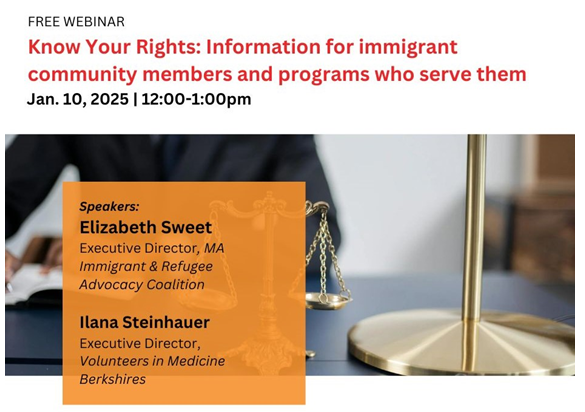 FREE WEBINAR

Know Your Rights: Information for immigrant community members and programs who serve them

Jan. 10, 2025 | 12:00-1:00pm

Speakers:

Elizabeth Sweet

Executive Director, MA Immigrant & Refugee Advocacy Coalition

Ilana Steinhauer

Executive Director, Volunteers in Medicine Berkshires